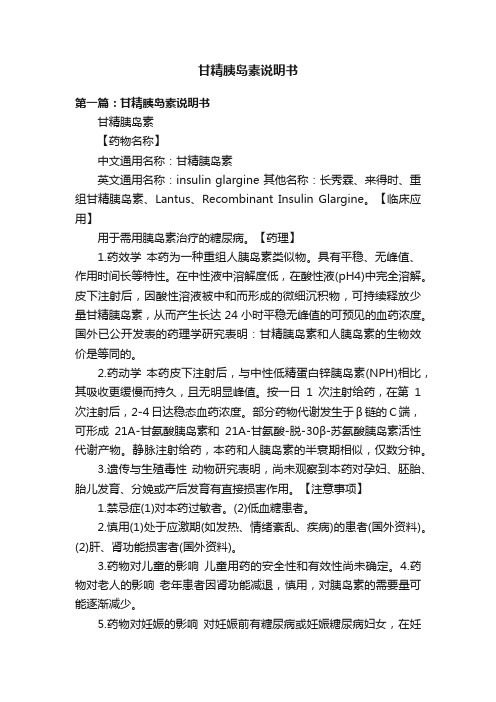 甘精胰岛素说明书

第一篇：甘精胰岛素说明书

甘精胰岛素

【药物名称】

中文通用名称：甘精胰岛素

英文通用名称：insulin glargine 其他名称：长秀霖、来得时、重组甘精胰岛素、Lantus、Recombinant Insulin Glargine。【临床应用】

用于需用胰岛素治疗的糖尿病。【药理】

1.药效学 本药为一种重组人胰岛素类似物。具有平稳、无峰值、作用时间长等特性。在中性液中溶解度低，在酸性液(pH4)中完全溶解。皮下注射后，因酸性溶液被中和而形成的微细沉积物，可持续释放少量甘精胰岛素，从而产生长达 24 小时平稳无峰值的可预见的血药浓度。国外已公开发表的药理学研究表明：甘精胰岛素和人胰岛素的生物效价是等同的。

2.药动学 本药皮下注射后，与中性低精蛋白锌胰岛素(NPH)相比，其吸收更缓慢而持久，且无明显峰值。按一日 1 次注射给药，在第 1 次注射后，2-4 日达稳态血药浓度。部分药物代谢发生于β链的C端，可形成 21A-甘氨酸胰岛素和 21A-甘氨酸-脱-30β-苏氨酸胰岛素活性代谢产物。静脉注射给药，本药和人胰岛素的半衰期相似，仅数分钟。

3.遗传与生殖毒性 动物研究表明，尚未观察到本药对孕妇、胚胎、胎儿发育、分娩或产后发育有直接损害作用。【注意事项】

1.禁忌症(1)对本药过敏者。(2)低血糖患者。

2.慎用(1)处于应激期(如发热、情绪紊乱、疾病)的患者(国外资料)。(2)肝、肾功能损害者(国外资料)。

3.药物对儿童的影响 儿童用药的安全性和有效性尚未确定。4.药物对老人的影响 老年患者因肾功能减退，慎用，对胰岛素的需要量可能逐渐减少。

5.药物对妊娠的影响 对妊娠前有糖尿病或妊娠糖尿病妇女，在妊